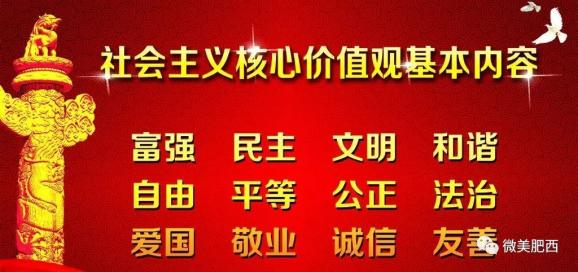 社会主义核心价值观基本内容

富强　民主　文明　和谐
自由　平等　公正　法治
爱国　敬业　诚信　友善

微美肥西